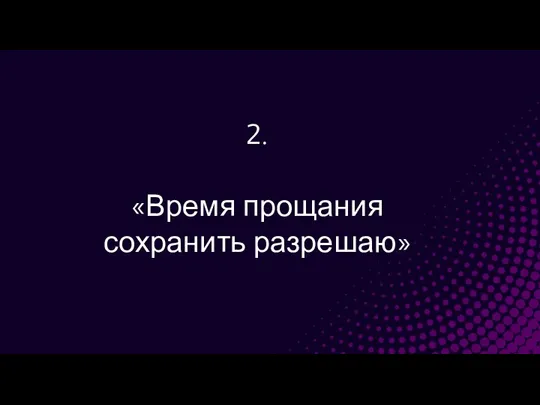 2.

«Время прощания сохранить разрешаю»